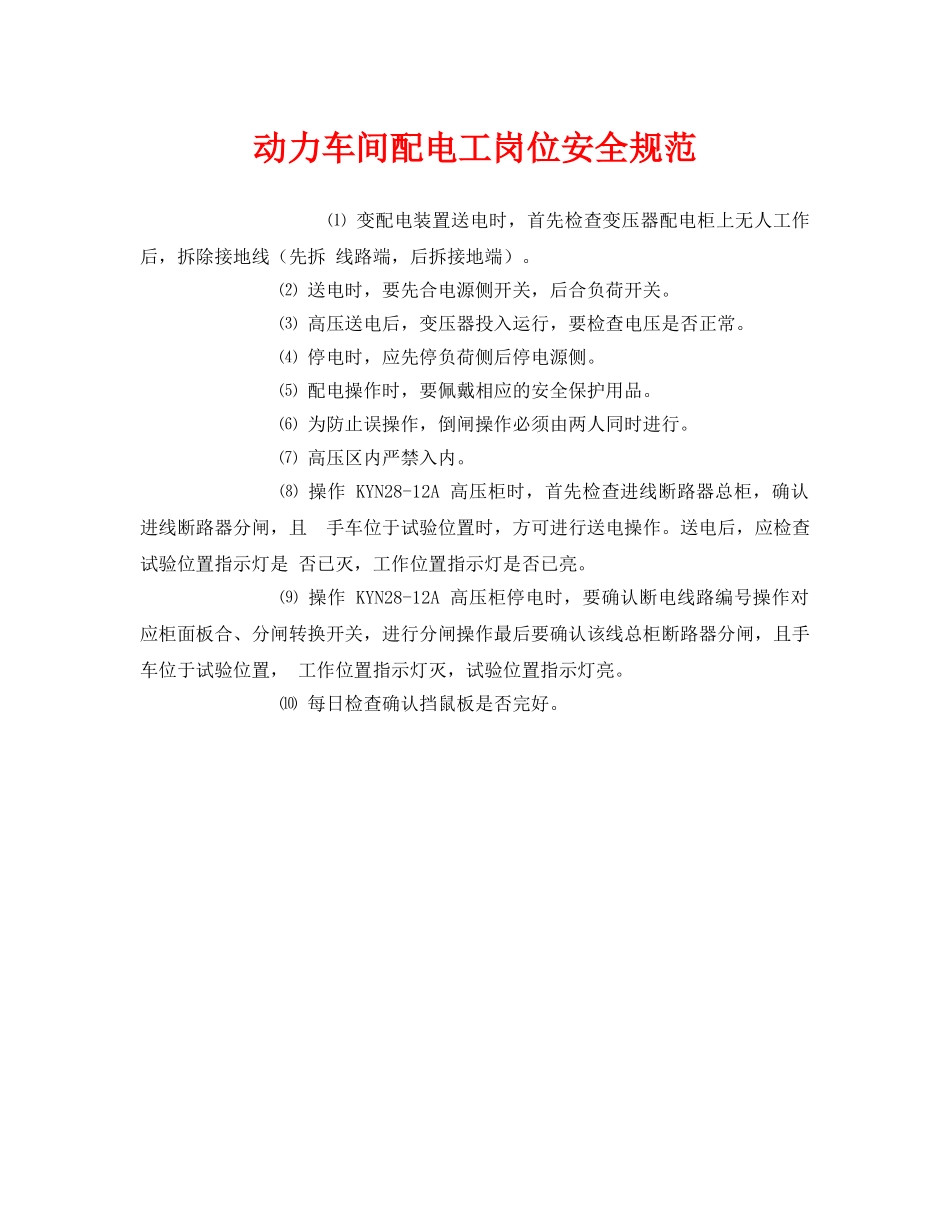 动力车间配电工岗位安全规范

⑴ 变配电装置送电时，首先检查变压器配电柜上无人工作后，拆除接地线（先拆 线路端，后拆接地端）。

⑵ 送电时，要先合电源侧开关，后合负荷开关。

⑶ 高压送电后，变压器投入运行，要检查电压是否正常。

⑷ 停电时，应先停负荷侧后停电源侧。

⑸ 配电操作时，要佩戴相应的安全保护用品。

⑹ 为防止误操作，倒闸操作必须由两人同时进行。

⑺ 高压区内严禁入内。

⑻ 操作 KYN28-12A 高压柜时，首先检查进线断路器总柜，确认进线断路器分闸，且 手车位于试验位置时，方可进行送电操作。送电后，应检查试验位置指示灯是 否已灭，工作位置指示灯是否已亮。

⑼ 操作 KYN28-12A 高压柜停电时，要确认断电线路编号操作对应柜面板合、分闸转换开关，进行分闸操作最后要确认该线总柜断路器分闸，且手车位于试验位置， 工作位置指示灯灭，试验位置指示灯亮。

⑽ 每日检查确认挡鼠板是否完好。